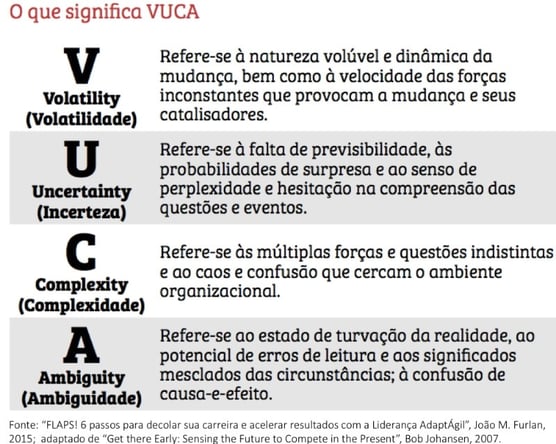 O que significa VUCA

| | |
|---|---|
| V Volatility (Volatilidade) | Refere-se à natureza volúvel e dinâmica da mudança, bem como à velocidade das forças inconstantes que provocam a mudança e seus catalisadores. |
| U Uncertainty (Incerteza) | Refere-se à falta de previsibilidade, às probabilidades de surpresa e ao senso de perplexidade e hesitação na compreensão das questões e eventos. |
| C Complexity (Complexidade) | Refere-se às múltiplas forças e questões indistintas e ao caos e confusão que cercam o ambiente organizacional. |
| A Ambiguity (Ambiguidade) | Refere-se ao estado de turvação da realidade, ao potencial de erros de leitura e aos significados mesclados das circunstâncias; à confusão de causa-e-efeito. |

Fonte: "FLAPS! 6 passos para decolar sua carreira e acelerar resultados com a Liderança AdaptÁgil", João M. Furlan, 2015; adaptado de "Get there Early: Sensing the Future to Compete in the Present", Bob Johansen, 2007.